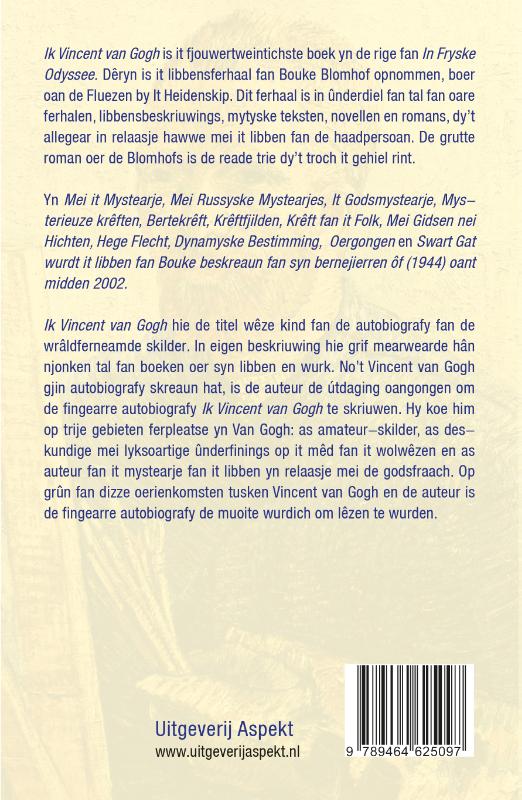 Ik Vincent van Gogh is it fjouwertweintichste boek yn de rige fan In Fryske Odyssee. Dêryn is it libbensferhaal fan Bouke Blomhof opnommen, boer oan de Fluezen by It Heidenskip. Dit ferhaal is in ûnderdiel fan tal fan oare ferhalen, libbensbeskriuwings, mytyske teksten, novellen en romans, dy't allegear in relaasje hawwe mei it libben fan de haadpersoan. De grutte roman oer de Blomhofs is de reade trie dy't troch it gehiel rint.

Yn Mei it Mystearje, Mei Russyske Mystearjes, It Godsmystearje, Mysterieuze krêften, Bertekrêft, Krêftfjilden, Krêft fan it Folk, Mei Gidsen nei Hichten, Hege Flecht, Dynamyske Bestimming, Oergongen en Swart Gat wurdt it libben fan Bouke beskreaun fan syn bernejierren ôf (1944) oant midden 2002.

Ik Vincent van Gogh hie de titel wêze kind fan de autobiografy fan de wrâldferneamde skilder. In eigen beskriuwing hie grif mearwearde hân njonken tal fan boeken oer syn libben en wurk. No't Vincent van Gogh gjin autobiografy skreaun hat, is de auteur de útdaging oangongen om de fingearre autobiografy Ik Vincent van Gogh te skriuwen. Hy koe him op trije gebieten ferpleatse yn Van Gogh: as amateur-skilder, as deskundige mei lyksoartige ûnderfinings op it mêd fan it wolwêzen en as auteur fan it mystearje fan it libben yn relaasje mei de godsfraach. Op grûn fan dizze oerienkomsten tusken Vincent van Gogh en de auteur is de fingearre autobiografy de muoite wurdich om lêzen te wurden.

Uitgeverij Aspekt
www.uitgeverijaspekt.nl

9 789464 625097